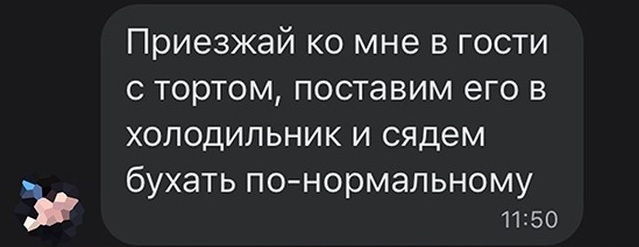 Приезжай ко мне в гости с тортом, поставим его в холодильник и сядем бухать по-нормальному
11:50